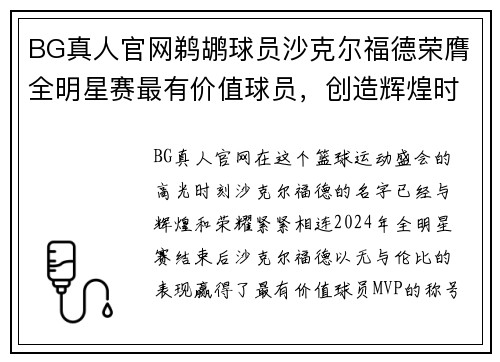 BG真人官网鹈鹕球员沙克尔福德荣膺全明星赛最有价值球员，创造辉煌时

BG真人官网在这个篮球运动盛会的高光时刻沙克尔福德的名字已经与辉煌和荣耀紧紧相连2024年全明星赛结束后沙克尔福德以无与伦比的表现赢得了最有价值球员MVP的称号